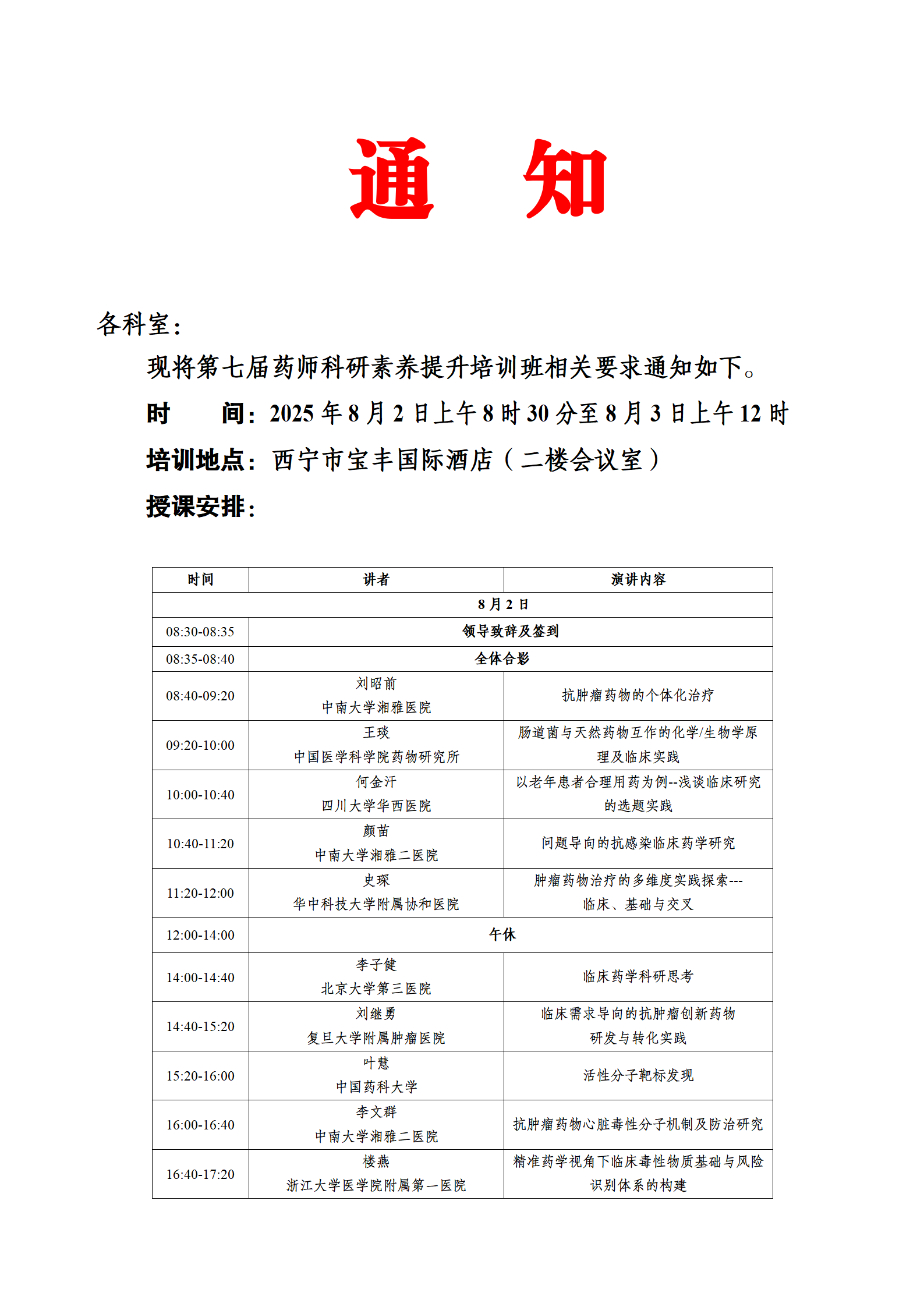 通　知

各科室：

现将第七届药师科研素养提升培训班相关要求通知如下。

时　　间：2025 年 8 月 2 日上午 8 时 30 分至 8 月 3 日上午 12 时

培训地点：西宁市宝丰国际酒店（二楼会议室）

授课安排：

| 时间 | 讲者 | 演讲内容 |
|---|---|---|
| 8 月 2 日 | | |
| 08:30-08:35 | 领导致辞及签到 | |
| 08:35-08:40 | 全体合影 | |
| 08:40-09:20 | 刘昭前 中南大学湘雅医院 | 抗肿瘤药物的个体化治疗 |
| 09:20-10:00 | 王琰 中国医学科学院药物研究所 | 肠道菌与天然药物互作的化学/生物学原理及临床实践 |
| 10:00-10:40 | 何金汗 四川大学华西医院 | 以老年患者合理用药为例--浅谈临床研究的选题实践 |
| 10:40-11:20 | 颜苗 中南大学湘雅二医院 | 问题导向的抗感染临床药学研究 |
| 11:20-12:00 | 史琛 华中科技大学附属协和医院 | 肿瘤药物治疗的多维度实践探索---临床、基础与交叉 |
| 12:00-14:00 | 午休 | |
| 14:00-14:40 | 李子健 北京大学第三医院 | 临床药学科研思考 |
| 14:40-15:20 | 刘继勇 复旦大学附属肿瘤医院 | 临床需求导向的抗肿瘤创新药物研发与转化实践 |
| 15:20-16:00 | 叶慧 中国药科大学 | 活性分子靶标发现 |
| 16:00-16:40 | 李文群 中南大学湘雅二医院 | 抗肿瘤药物心脏毒性分子机制及防治研究 |
| 16:40-17:20 | 楼燕 浙江大学医学院附属第一医院 | 精准药学视角下临床毒性物质基础与风险识别体系的构建 |